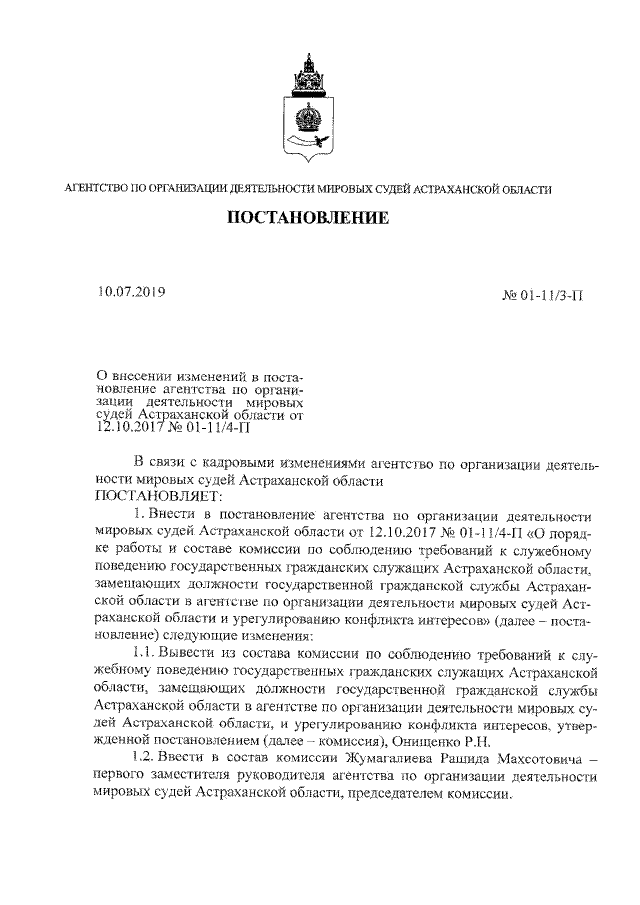 АГЕНТСТВО ПО ОРГАНИЗАЦИИ ДЕЯТЕЛЬНОСТИ МИРОВЫХ СУДЕЙ АСТРАХАНСКОЙ ОБЛАСТИ

ПОСТАНОВЛЕНИЕ

10.07.2019

№ 01-11/3-П

О внесении изменений в постановление агентства по организации деятельности мировых судей Астраханской области от 12.10.2017 № 01-11/4-П

В связи с кадровыми изменениями агентство по организации деятельности мировых судей Астраханской области
ПОСТАНОВЛЯЕТ:

1. Внести в постановление агентства по организации деятельности мировых судей Астраханской области от 12.10.2017 № 01-11/4-П «О порядке работы и составе комиссии по соблюдению требований к служебному поведению государственных гражданских служащих Астраханской области, замещающих должности государственной гражданской службы Астраханской области в агентстве по организации деятельности мировых судей Астраханской области и урегулированию конфликта интересов» (далее – постановление) следующие изменения:

1.1. Вывести из состава комиссии по соблюдению требований к служебному поведению государственных гражданских служащих Астраханской области, замещающих должности государственной гражданской службы Астраханской области в агентстве по организации деятельности мировых судей Астраханской области, и урегулированию конфликта интересов, утвержденной постановлением (далее – комиссия), Онищенко Р.Н.

1.2. Ввести в состав комиссии Жумагалиева Рашида Махсотовича – первого заместителя руководителя агентства по организации деятельности мировых судей Астраханской области, председателем комиссии.